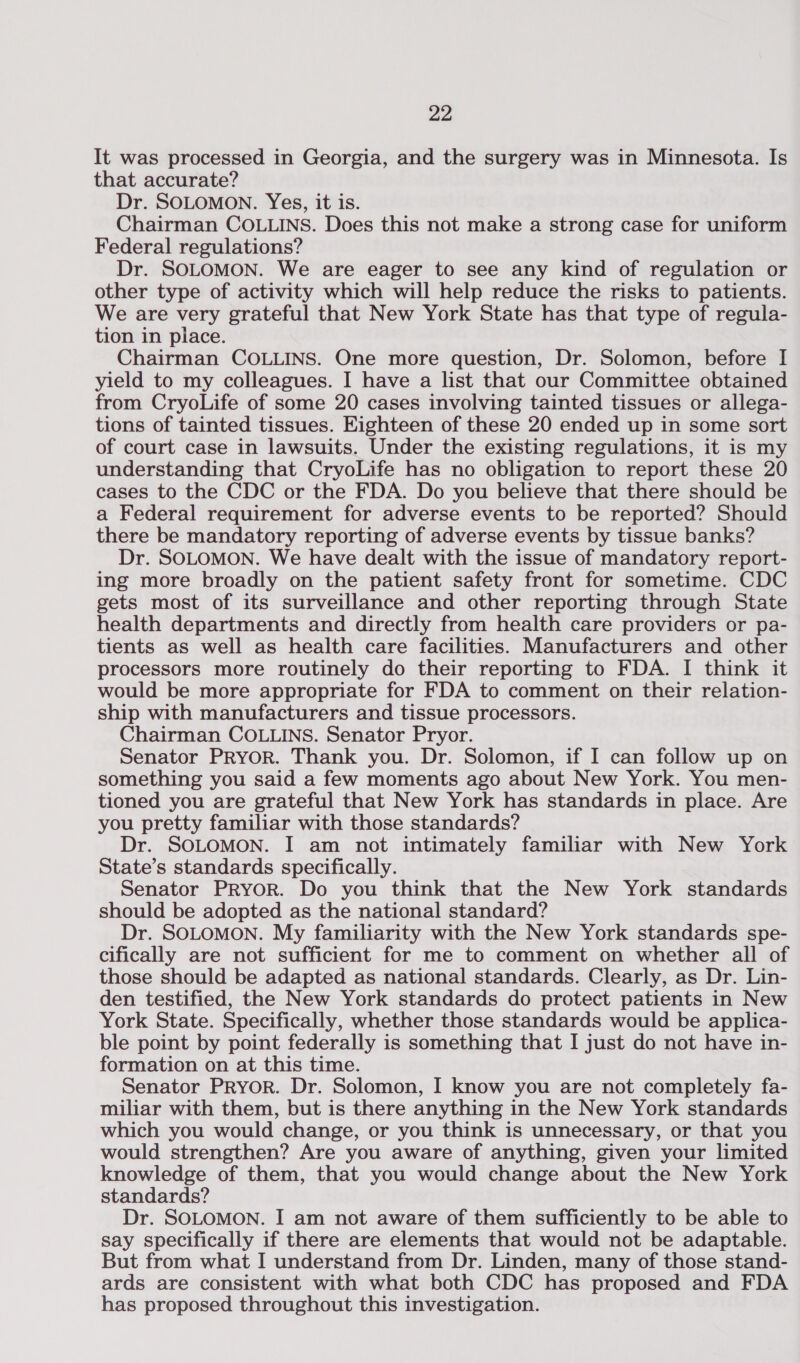 22

It was processed in Georgia, and the surgery was in Minnesota. Is that accurate?

Dr. SOLOMON. Yes, it is.

Chairman COLLINS. Does this not make a strong case for uniform Federal regulations?

Dr. SOLOMON. We are eager to see any kind of regulation or other type of activity which will help reduce the risks to patients. We are very grateful that New York State has that type of regulation in place.

Chairman COLLINS. One more question, Dr. Solomon, before I yield to my colleagues. I have a list that our Committee obtained from CryoLife of some 20 cases involving tainted tissues or allegations of tainted tissues. Eighteen of these 20 ended up in some sort of court case in lawsuits. Under the existing regulations, it is my understanding that CryoLife has no obligation to report these 20 cases to the CDC or the FDA. Do you believe that there should be a Federal requirement for adverse events to be reported? Should there be mandatory reporting of adverse events by tissue banks?

Dr. SOLOMON. We have dealt with the issue of mandatory reporting more broadly on the patient safety front for sometime. CDC gets most of its surveillance and other reporting through State health departments and directly from health care providers or patients as well as health care facilities. Manufacturers and other processors more routinely do their reporting to FDA. I think it would be more appropriate for FDA to comment on their relationship with manufacturers and tissue processors.

Chairman COLLINS. Senator Pryor.

Senator PRYOR. Thank you. Dr. Solomon, if I can follow up on something you said a few moments ago about New York. You mentioned you are grateful that New York has standards in place. Are you pretty familiar with those standards?

Dr. SOLOMON. I am not intimately familiar with New York State's standards specifically.

Senator PRYOR. Do you think that the New York standards should be adopted as the national standard?

Dr. SOLOMON. My familiarity with the New York standards specifically are not sufficient for me to comment on whether all of those should be adapted as national standards. Clearly, as Dr. Linden testified, the New York standards do protect patients in New York State. Specifically, whether those standards would be applicable point by point federally is something that I just do not have information on at this time.

Senator PRYOR. Dr. Solomon, I know you are not completely familiar with them, but is there anything in the New York standards which you would change, or you think is unnecessary, or that you would strengthen? Are you aware of anything, given your limited knowledge of them, that you would change about the New York standards?

Dr. SOLOMON. I am not aware of them sufficiently to be able to say specifically if there are elements that would not be adaptable. But from what I understand from Dr. Linden, many of those standards are consistent with what both CDC has proposed and FDA has proposed throughout this investigation.